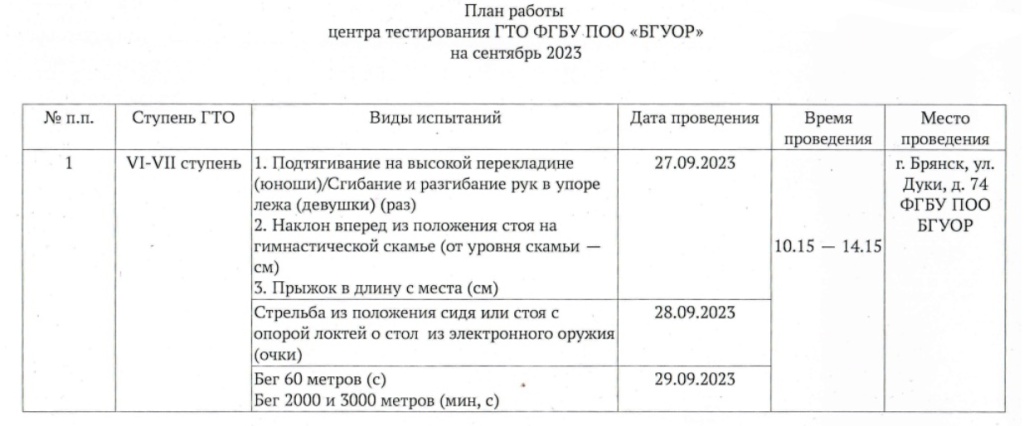 План работы
центра тестирования ГТО ФГБУ ПОО «БГУОР»
на сентябрь 2023

| № п.п. | Ступень ГТО | Виды испытаний | Дата проведения | Время проведения | Место проведения |
|---|---|---|---|---|---|
| 1 | VI-VII ступень | 1. Подтягивание на высокой перекладине (юноши)/Сгибание и разгибание рук в упоре лежа (девушки) (раз) 2. Наклон вперед из положения стоя на гимнастической скамье (от уровня скамьи — см) 3. Прыжок в длину с места (см) | 27.09.2023 | 10.15 — 14.15 | г. Брянск, ул. Дуки, д. 74 ФГБУ ПОО БГУОР |
| | | Стрельба из положения сидя или стоя с опорой локтей о стол из электронного оружия (очки) | 28.09.2023 | | |
| | | Бег 60 метров (с) Бег 2000 и 3000 метров (мин, с) | 29.09.2023 | | |